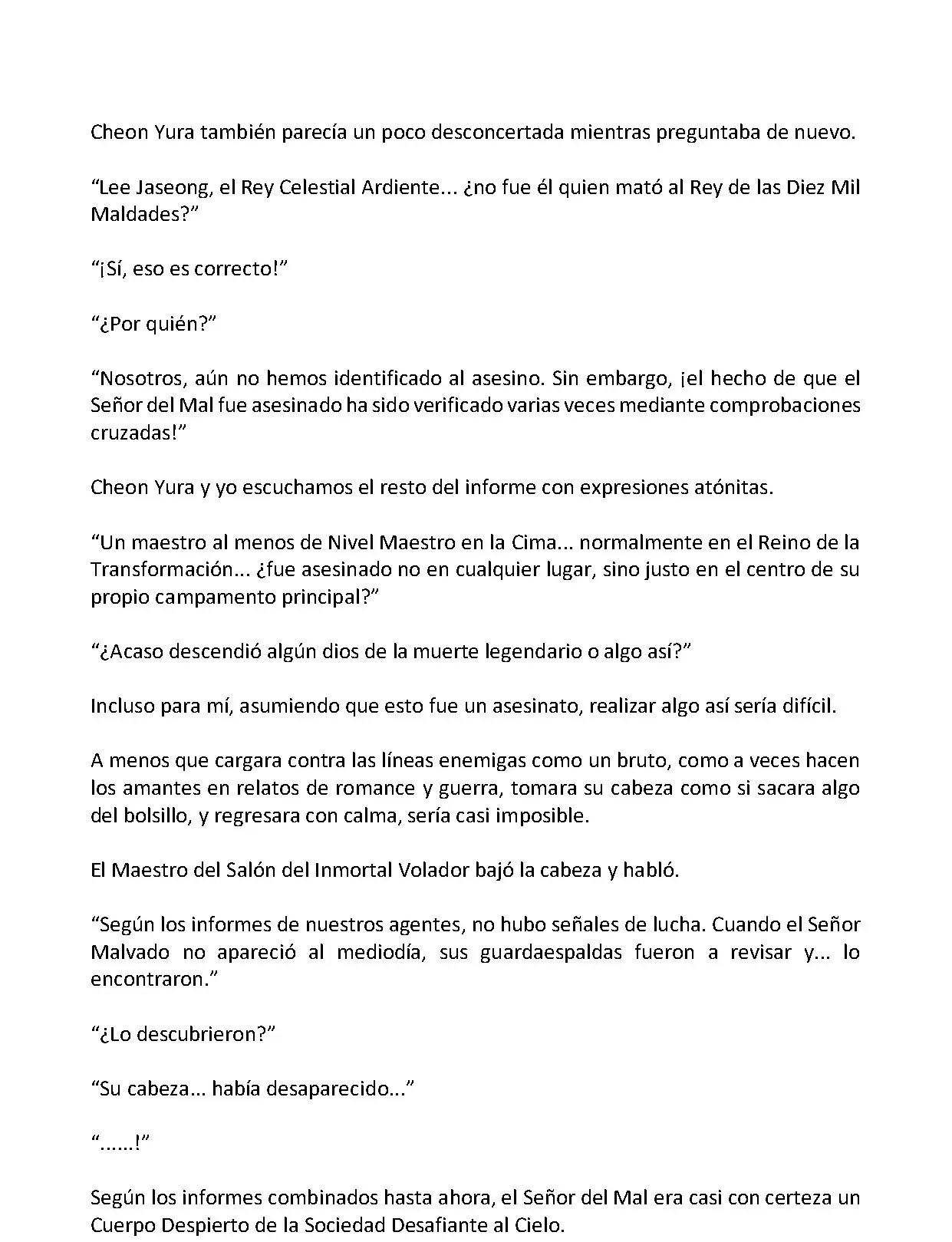 Cheon Yura también parecía un poco desconcertada mientras preguntaba de nuevo.

“Lee Jaseong, el Rey Celestial Ardiente... ¿no fue él quien mató al Rey de las Diez Mil Maldades?”

“¡Sí, eso es correcto!”

“¿Por quién?”

“Nosotros, aún no hemos identificado al asesino. Sin embargo, ¡el hecho de que el Señor del Mal fue asesinado ha sido verificado varias veces mediante comprobaciones cruzadas!”

Cheon Yura y yo escuchamos el resto del informe con expresiones atónitas.

“Un maestro al menos de Nivel Maestro en la Cima... normalmente en el Reino de la Transformación... ¿fue asesinado no en cualquier lugar, sino justo en el centro de su propio campamento principal?”

“¿Acaso descendió algún dios de la muerte legendario o algo así?”

Incluso para mí, asumiendo que esto fue un asesinato, realizar algo así sería difícil.

A menos que cargara contra las líneas enemigas como un bruto, como a veces hacen los amantes en relatos de romance y guerra, tomara su cabeza como si sacara algo del bolsillo, y regresara con calma, sería casi imposible.

El Maestro del Salón del Inmortal Volador bajó la cabeza y habló.

“Según los informes de nuestros agentes, no hubo señales de lucha. Cuando el Señor Malvado no apareció al mediodía, sus guardaespaldas fueron a revisar y... lo encontraron.”

“¿Lo descubrieron?”

“Su cabeza... había desaparecido...”

“......!”

Según los informes combinados hasta ahora, el Señor del Mal era casi con certeza un Cuerpo Despierto de la Sociedad Desafiante al Cielo.